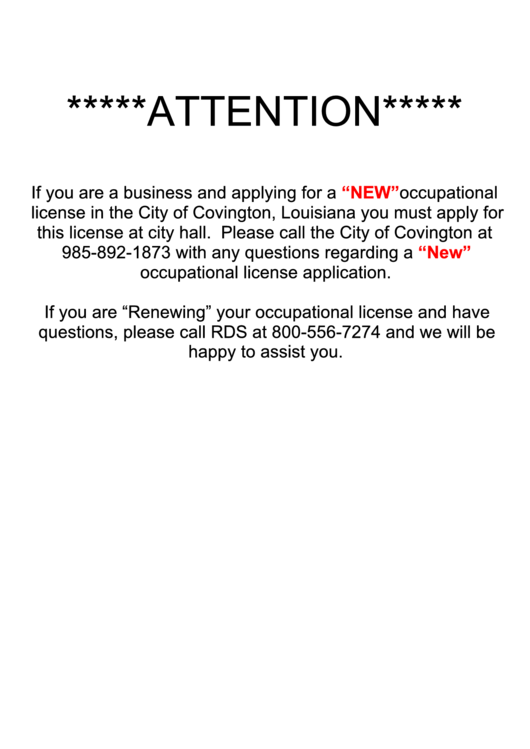 *****ATTENTION*****

If you are a business and applying for a “NEW”occupational license in the City of Covington, Louisiana you must apply for this license at city hall. Please call the City of Covington at 985-892-1873 with any questions regarding a “New” occupational license application.

If you are “Renewing” your occupational license and have questions, please call RDS at 800-556-7274 and we will be happy to assist you.